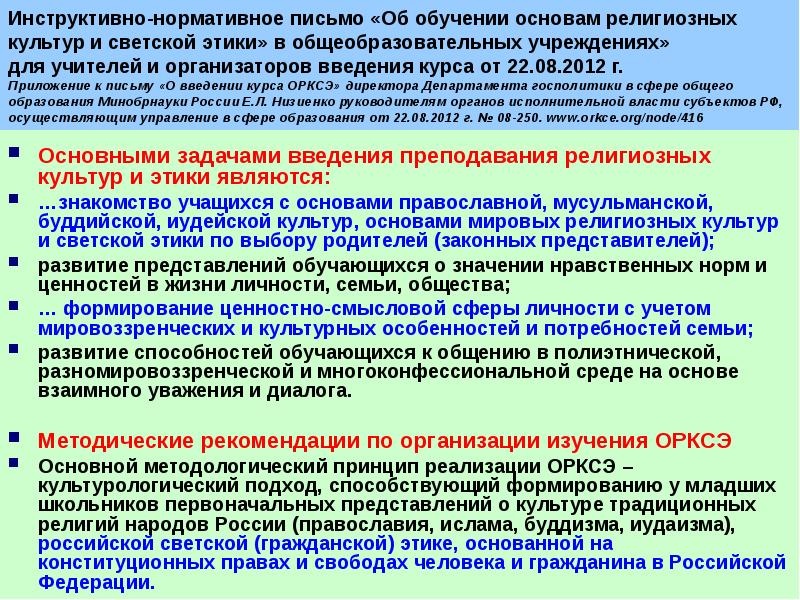 Инструктивно-нормативное письмо «Об обучении основам религиозных культур и светской этики» в общеобразовательных учреждениях» для учителей и организаторов введения курса от 22.08.2012 г.
Приложение к письму «О введении курса ОРКСЭ» директора Департамента госполитики в сфере общего образования Минобрнауки России Е.Л. Низиенко руководителям органов исполнительной власти субъектов РФ, осуществляющим управление в сфере образования от 22.08.2012 г. № 08-250. www.orkce.org/node/416

Основными задачами введения преподавания религиозных культур и этики являются:

…знакомство учащихся с основами православной, мусульманской, буддийской, иудейской культур, основами мировых религиозных культур и светской этики по выбору родителей (законных представителей);

развитие представлений обучающихся о значении нравственных норм и ценностей в жизни личности, семьи, общества;

… формирование ценностно-смысловой сферы личности с учетом мировоззренческих и культурных особенностей и потребностей семьи;

развитие способностей обучающихся к общению в полиэтнической, разномировоззренческой и многоконфессиональной среде на основе взаимного уважения и диалога.

Методические рекомендации по организации изучения ОРКСЭ

Основной методологический принцип реализации ОРКСЭ – культурологический подход, способствующий формированию у младших школьников первоначальных представлений о культуре традиционных религий народов России (православия, ислама, буддизма, иудаизма), российской светской (гражданской) этике, основанной на конституционных правах и свободах человека и гражданина в Российской Федерации.